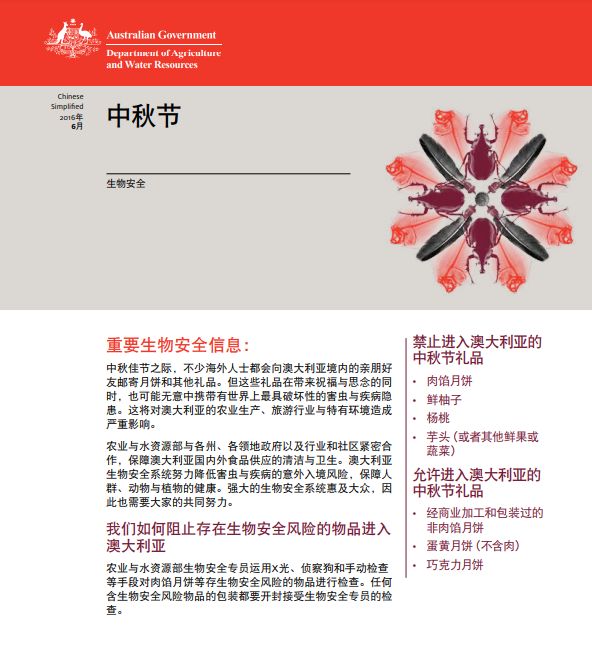 Australian Government
Department of Agriculture and Water Resources

Chinese Simplified
2016年 6月

中秋节

生物安全

重要生物安全信息:

中秋佳节之际，不少海外人士都会向澳大利亚境内的亲朋好友邮寄月饼和其他礼品。但这些礼品在带来祝福与思念的同时，也可能无意中携带有世界上最具破坏性的害虫与疾病隐患。这将对澳大利亚的农业生产、旅游行业与特有环境造成严重影响。

农业与水资源部与各州、各领地政府以及行业和社区紧密合作，保障澳大利亚国内外食品供应的清洁与卫生。澳大利亚生物安全系统努力降低害虫与疾病的意外入境风险，保障人群、动物与植物的健康。强大的生物安全系统惠及大众，因此也需要大家的共同努力。

我们如何阻止存在生物安全风险的物品进入澳大利亚

农业与水资源部生物安全专员运用X光、侦察狗和手动检查等手段对肉馅月饼等存生物安全风险的物品进行检查。任何含生物安全风险物品的包装都要开封接受生物安全专员的检查。

禁止进入澳大利亚的中秋节礼品
• 肉馅月饼
• 鲜柚子
• 杨桃
• 芋头（或者其他鲜果或蔬菜）

允许进入澳大利亚的中秋节礼品
• 经商业加工和包装过的非肉馅月饼
• 蛋黄月饼（不含肉）
• 巧克力月饼